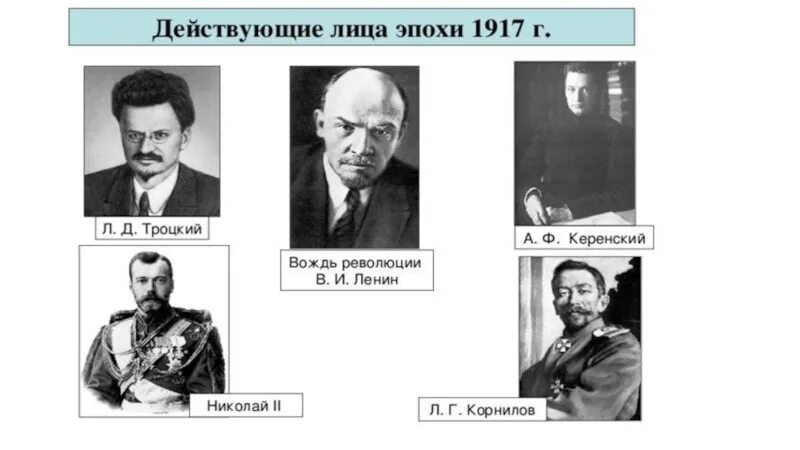 Действующие лица эпохи 1917 г.

Л. Д. Троцкий

Вождь революции
В. И. Ленин

А. Ф. Керенский

Николай II

Л. Г. Корнилов